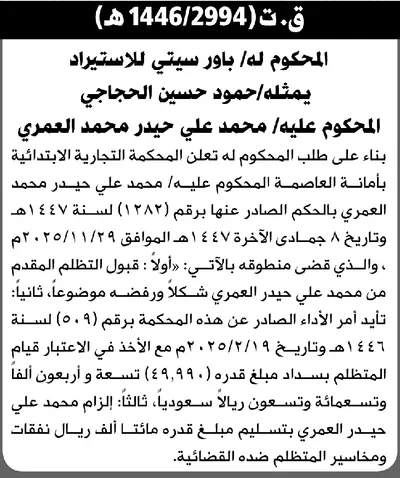 ق.ت (1446/2994 هـ)

المحكوم له/ باور سيتي للاستيراد
يمثله/حمود حسين الحجاجي
المحكوم عليه/ محمد علي حيدر محمد العمري

بناء على طلب المحكوم له تعلن المحكمة التجارية الابتدائية بأمانة العاصمة المحكوم عليه/ محمد علي حيدر محمد العمري بالحكم الصادر عنها برقم (١٢٨٢) لسنة ١٤٤٧هـ وتاريخ ٨ جمادى الآخرة ١٤٤٧هـ الموافق ٢٠٢٥/١١/٢٩م ، والذي قضى منطوقه بالآتي: «أولاً : قبول التظلم المقدم من محمد علي حيدر العمري شكلاً ورفضه موضوعاً، ثانياً: تأيد أمر الأداء الصادر عن هذه المحكمة برقم (٥٠٩) لسنة ١٤٤٦هـ وتاريخ ٢٠٢٥/٢/١٩م مع الأخذ في الاعتبار قيام المتظلم بسداد مبلغ قدره (٤٩,٩٩٠) تسعة و أربعون ألفاً وتسعمائة وتسعون ريالاً سعودياً، ثالثاً: إلزام محمد علي حيدر العمري بتسليم مبلغ قدره مائتا ألف ريال نفقات ومخاسير المتظلم ضده القضائية.